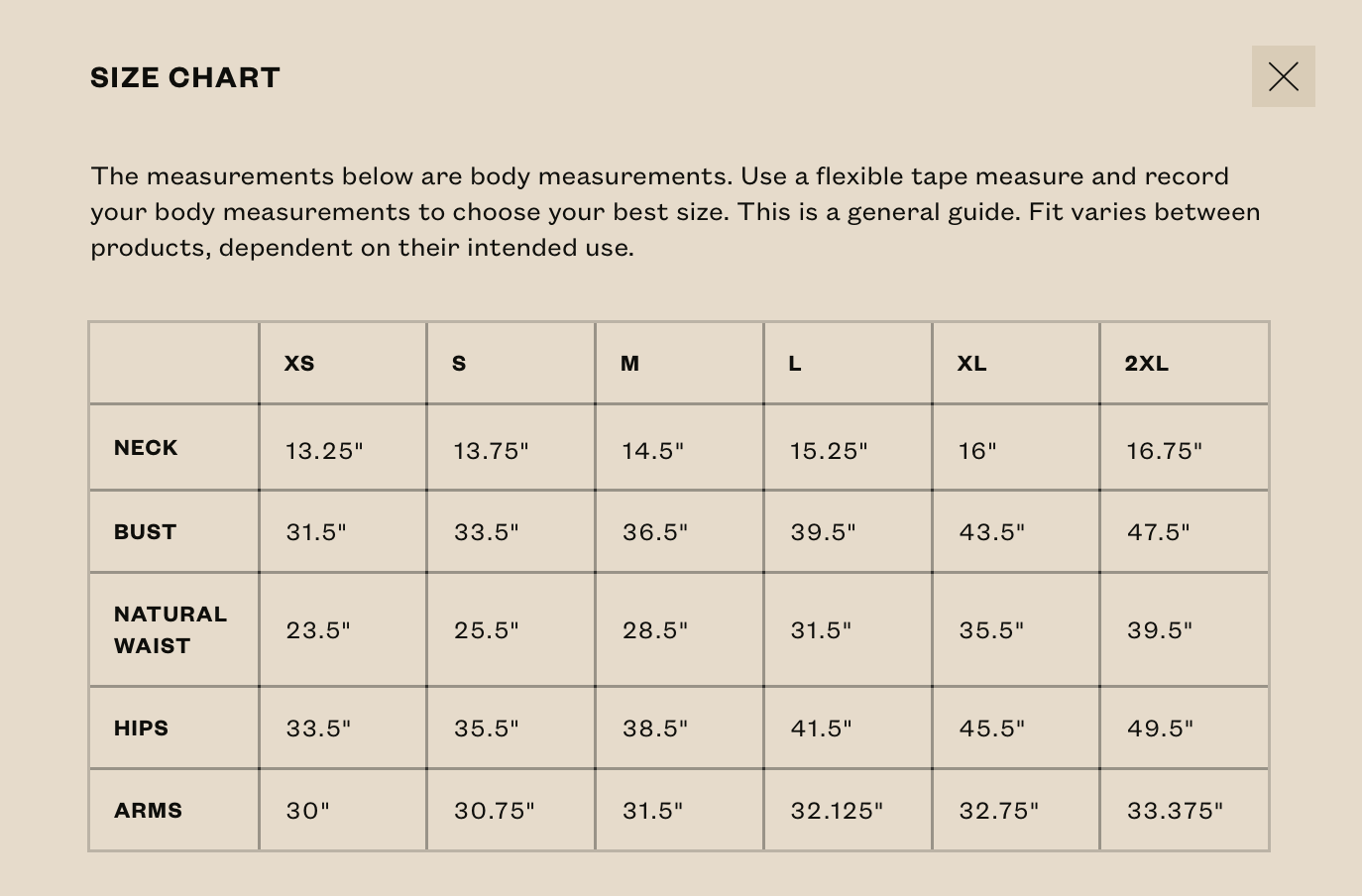 SIZE CHART

The measurements below are body measurements. Use a flexible tape measure and record your body measurements to choose your best size. This is a general guide. Fit varies between products, dependent on their intended use.

| | XS | S | M | L | XL | 2XL |
|---|---|---|---|---|---|---|
| NECK | 13.25" | 13.75" | 14.5" | 15.25" | 16" | 16.75" |
| BUST | 31.5" | 33.5" | 36.5" | 39.5" | 43.5" | 47.5" |
| NATURAL WAIST | 23.5" | 25.5" | 28.5" | 31.5" | 35.5" | 39.5" |
| HIPS | 33.5" | 35.5" | 38.5" | 41.5" | 45.5" | 49.5" |
| ARMS | 30" | 30.75" | 31.5" | 32.125" | 32.75" | 33.375" |